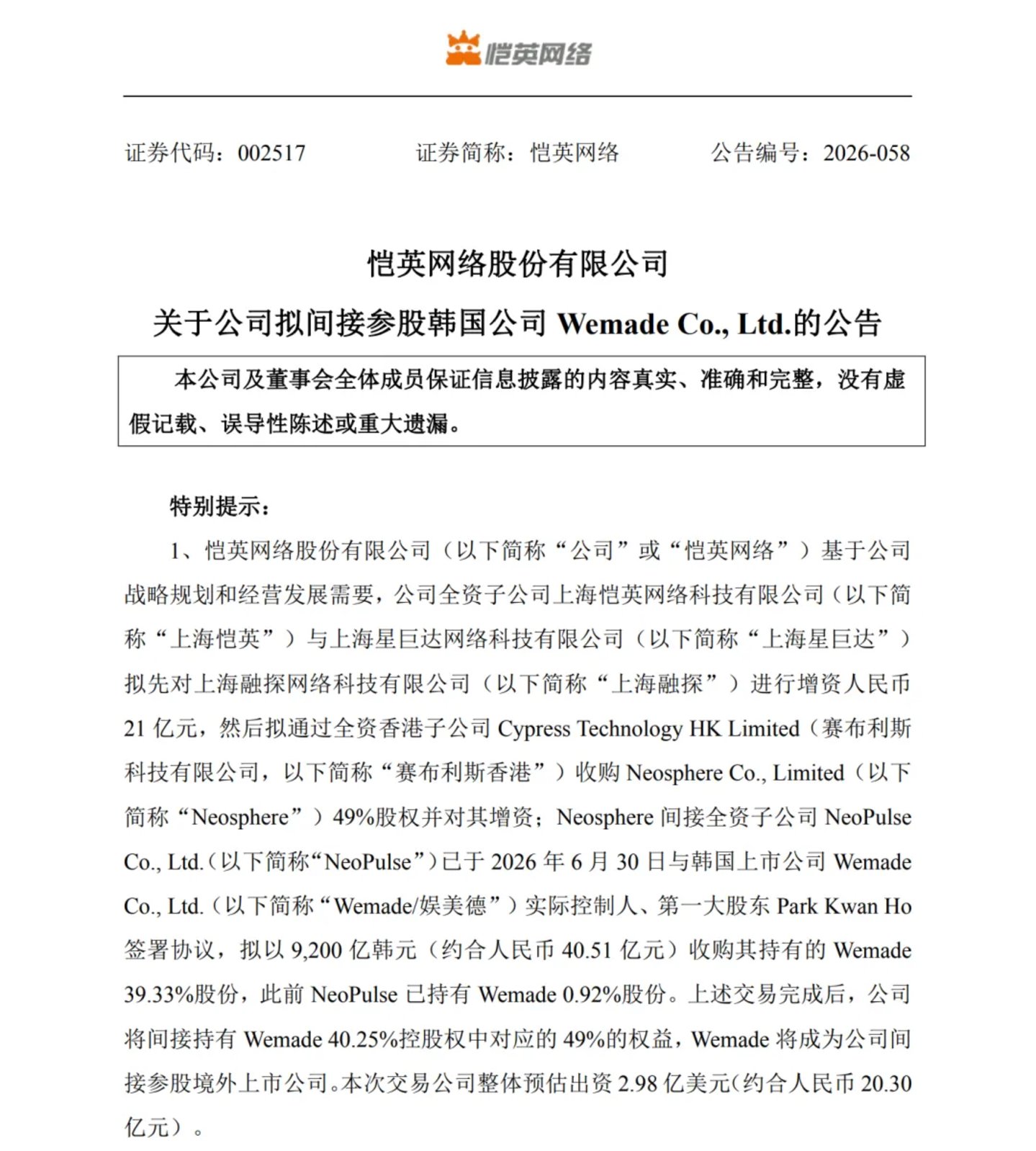 恺英网络

证券代码：002517　　证券简称：恺英网络　　公告编号：2026-058

恺英网络股份有限公司

关于公司拟间接参股韩国公司 Wemade Co., Ltd.的公告

本公司及董事会全体成员保证信息披露的内容真实、准确和完整，没有虚假记载、误导性陈述或重大遗漏。

特别提示：

1、恺英网络股份有限公司（以下简称“公司”或“恺英网络”）基于公司战略规划和经营发展需要，公司全资子公司上海恺英网络科技有限公司（以下简称“上海恺英”）与上海星巨达网络科技有限公司（以下简称“上海星巨达”）拟先对上海融探网络科技有限公司（以下简称“上海融探”）进行增资人民币 21 亿元，然后拟通过全资香港子公司 Cypress Technology HK Limited（赛布利斯科技有限公司，以下简称“赛布利斯香港”）收购 Neosphere Co., Limited（以下简称“Neosphere”）49%股权并对其增资；Neosphere 间接全资子公司 NeoPulse Co., Ltd.（以下简称“NeoPulse”）已于 2026 年 6 月 30 日与韩国上市公司 Wemade Co., Ltd.（以下简称“Wemade/娱美德”）实际控制人、第一大股东 Park Kwan Ho 签署协议，拟以 9,200 亿韩元（约合人民币 40.51 亿元）收购其持有的 Wemade 39.33%股份，此前 NeoPulse 已持有 Wemade 0.92%股份。上述交易完成后，公司将间接持有 Wemade 40.25%控股权中对应的 49%的权益，Wemade 将成为公司间接参股境外上市公司。本次交易公司整体预估出资 2.98 亿美元（约合人民币 20.30 亿元）。